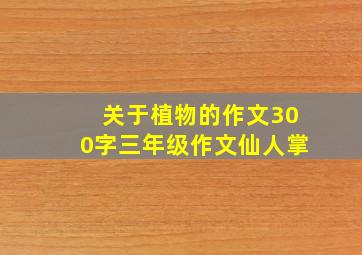 关于植物的作文300字三年级作文仙人掌